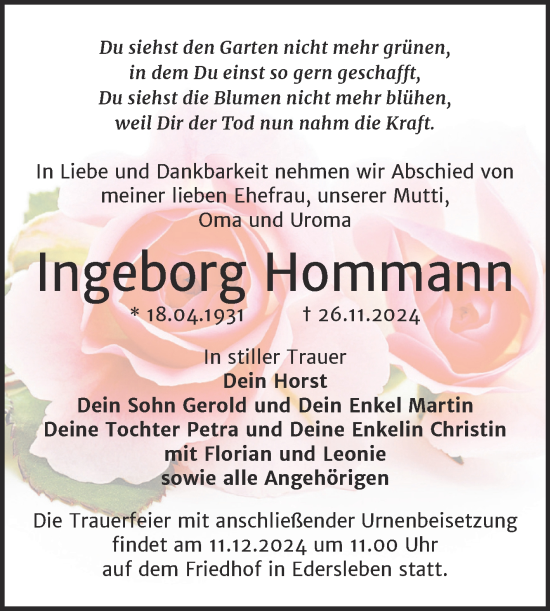 Du siehst den Garten nicht mehr grünen,
in dem Du einst so gern geschafft,
Du siehst die Blumen nicht mehr blühen,
weil Dir der Tod nun nahm die Kraft.

In Liebe und Dankbarkeit nehmen wir Abschied von meiner lieben Ehefrau, unserer Mutti, Oma und Uroma

Ingeborg Hommann

* 18.04.1931 † 26.11.2024

In stiller Trauer
Dein Horst
Dein Sohn Gerold und Dein Enkel Martin
Deine Tochter Petra und Deine Enkelin Christin
mit Florian und Leonie
sowie alle Angehörigen

Die Trauerfeier mit anschließender Urnenbeisetzung findet am 11.12.2024 um 11.00 Uhr auf dem Friedhof in Edersleben statt.